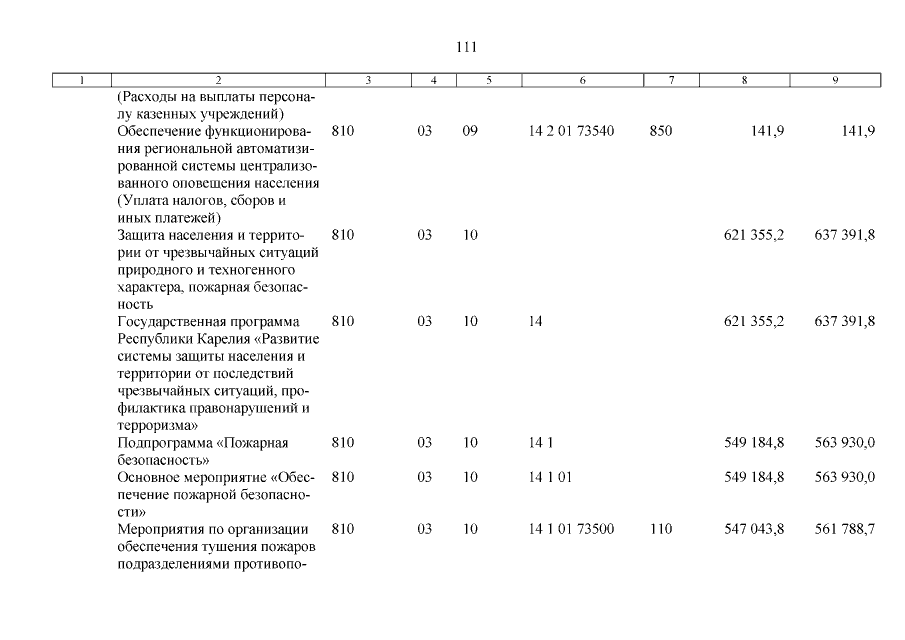 111

| 1 | 2 | 3 | 4 | 5 | 6 | 7 | 8 | 9 |
|---|---|---|---|---|---|---|---|---|
|  | (Расходы на выплаты персоналу казенных учреждений) |  |  |  |  |  |  |  |
|  | Обеспечение функционирования региональной автоматизированной системы централизованного оповещения населения (Уплата налогов, сборов и иных платежей) | 810 | 03 | 09 | 14 2 01 73540 | 850 | 141,9 | 141,9 |
|  | Защита населения и территории от чрезвычайных ситуаций природного и техногенного характера, пожарная безопасность | 810 | 03 | 10 |  |  | 621 355,2 | 637 391,8 |
|  | Государственная программа Республики Карелия «Развитие системы защиты населения и территории от последствий чрезвычайных ситуаций, профилактика правонарушений и терроризма» | 810 | 03 | 10 | 14 |  | 621 355,2 | 637 391,8 |
|  | Подпрограмма «Пожарная безопасность» | 810 | 03 | 10 | 14 1 |  | 549 184,8 | 563 930,0 |
|  | Основное мероприятие «Обеспечение пожарной безопасности» | 810 | 03 | 10 | 14 1 01 |  | 549 184,8 | 563 930,0 |
|  | Мероприятия по организации обеспечения тушения пожаров подразделениями противопо- | 810 | 03 | 10 | 14 1 01 73500 | 110 | 547 043,8 | 561 788,7 |